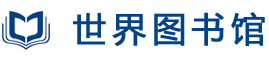 世界图书馆